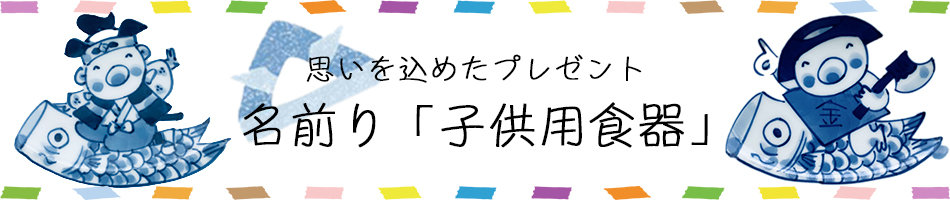 思いを込めたプレゼント
名前り「子供用食器」

金